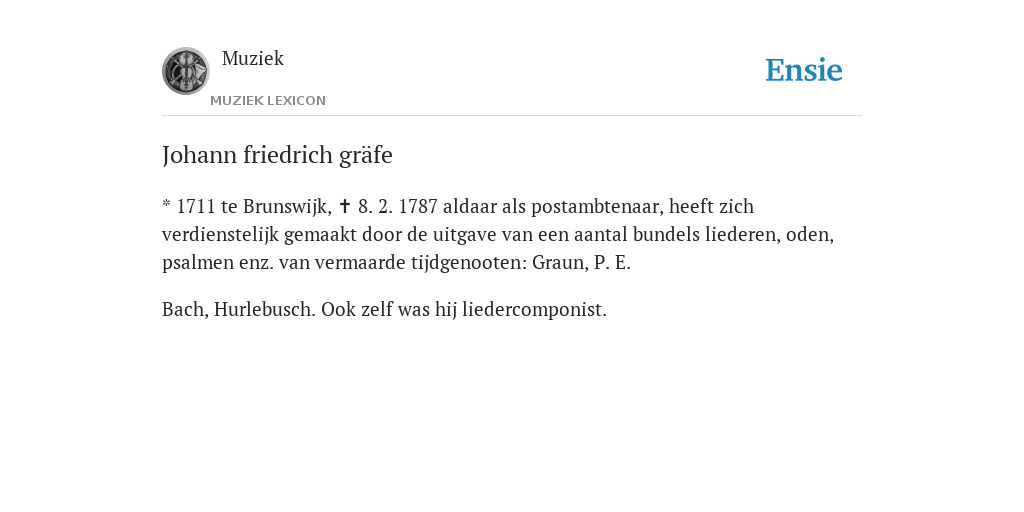 Muziek

MUZIEK LEXICON

Ensie

Johann friedrich gräfe

* 1711 te Brunswijk, ✝ 8. 2. 1787 aldaar als postambtenaar, heeft zich verdienstelijk gemaakt door de uitgave van een aantal bundels liederen, oden, psalmen enz. van vermaarde tijdgenooten: Graun, P. E.

Bach, Hurlebusch. Ook zelf was hij liedercomponist.